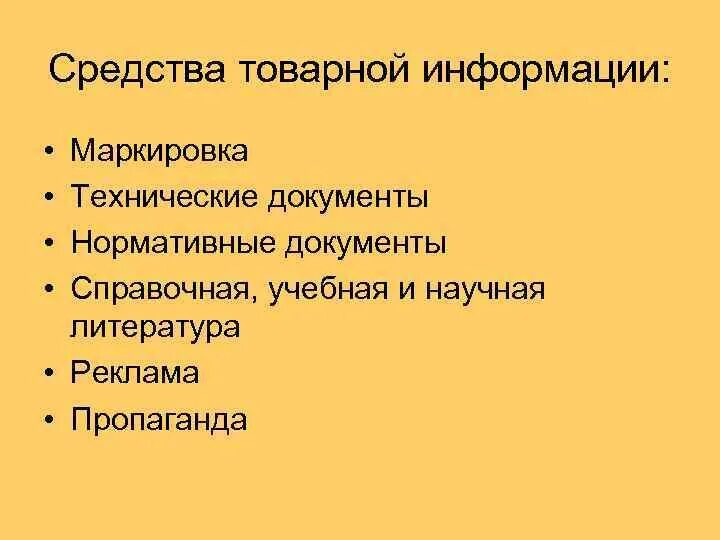 Средства товарной информации:

• Маркировка
• Технические документы
• Нормативные документы
• Справочная, учебная и научная литература
• Реклама
• Пропаганда